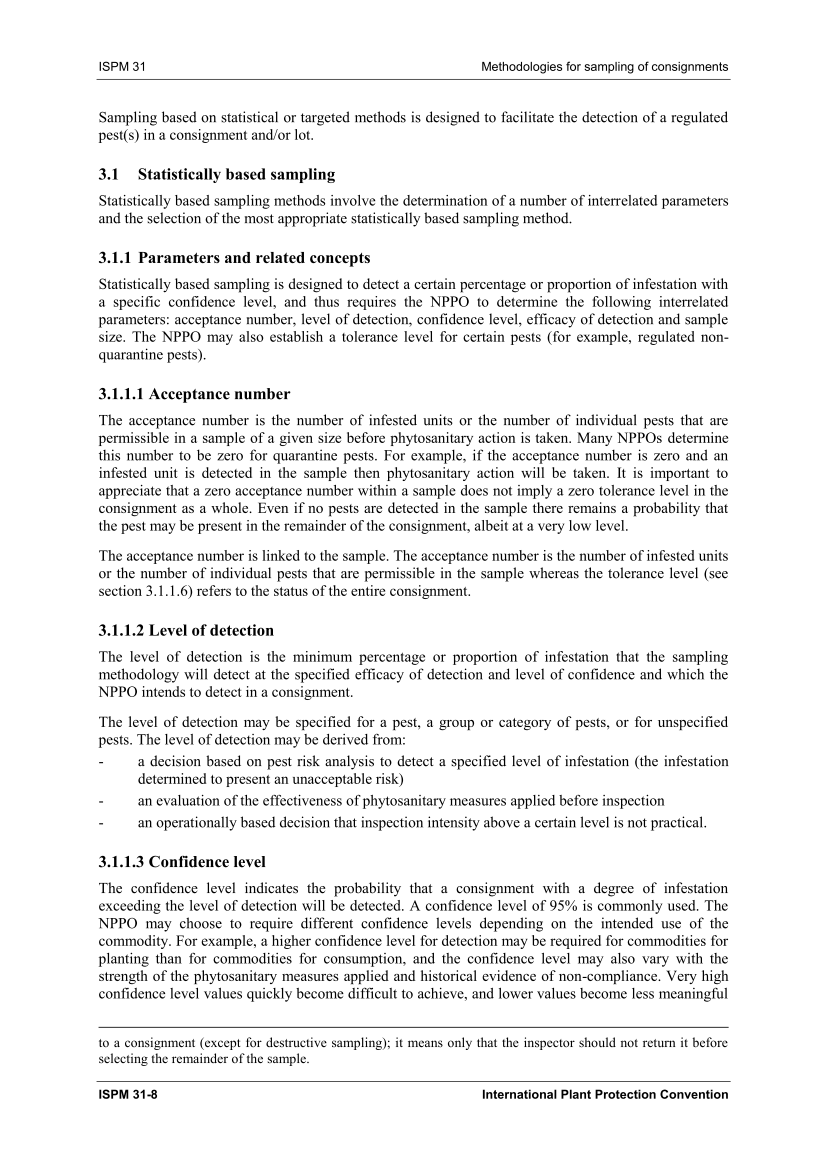 ISPM 31

Methodologies for sampling of consignments

Sampling based on statistical or targeted methods is designed to facilitate the detection of a regulated pest(s) in a consignment and/or lot.

3.1 Statistically based sampling

Statistically based sampling methods involve the determination of a number of interrelated parameters and the selection of the most appropriate statistically based sampling method.

3.1.1 Parameters and related concepts

Statistically based sampling is designed to detect a certain percentage or proportion of infestation with a specific confidence level, and thus requires the NPPO to determine the following interrelated parameters: acceptance number, level of detection, confidence level, efficacy of detection and sample size. The NPPO may also establish a tolerance level for certain pests (for example, regulated non-quarantine pests).

3.1.1.1 Acceptance number

The acceptance number is the number of infested units or the number of individual pests that are permissible in a sample of a given size before phytosanitary action is taken. Many NPPOs determine this number to be zero for quarantine pests. For example, if the acceptance number is zero and an infested unit is detected in the sample then phytosanitary action will be taken. It is important to appreciate that a zero acceptance number within a sample does not imply a zero tolerance level in the consignment as a whole. Even if no pests are detected in the sample there remains a probability that the pest may be present in the remainder of the consignment, albeit at a very low level.

The acceptance number is linked to the sample. The acceptance number is the number of infested units or the number of individual pests that are permissible in the sample whereas the tolerance level (see section 3.1.1.6) refers to the status of the entire consignment.

3.1.1.2 Level of detection

The level of detection is the minimum percentage or proportion of infestation that the sampling methodology will detect at the specified efficacy of detection and level of confidence and which the NPPO intends to detect in a consignment.

The level of detection may be specified for a pest, a group or category of pests, or for unspecified pests. The level of detection may be derived from:
- a decision based on pest risk analysis to detect a specified level of infestation (the infestation determined to present an unacceptable risk)
- an evaluation of the effectiveness of phytosanitary measures applied before inspection
- an operationally based decision that inspection intensity above a certain level is not practical.

3.1.1.3 Confidence level

The confidence level indicates the probability that a consignment with a degree of infestation exceeding the level of detection will be detected. A confidence level of 95% is commonly used. The NPPO may choose to require different confidence levels depending on the intended use of the commodity. For example, a higher confidence level for detection may be required for commodities for planting than for commodities for consumption, and the confidence level may also vary with the strength of the phytosanitary measures applied and historical evidence of non-compliance. Very high confidence level values quickly become difficult to achieve, and lower values become less meaningful

to a consignment (except for destructive sampling); it means only that the inspector should not return it before selecting the remainder of the sample.

ISPM 31-8

International Plant Protection Convention